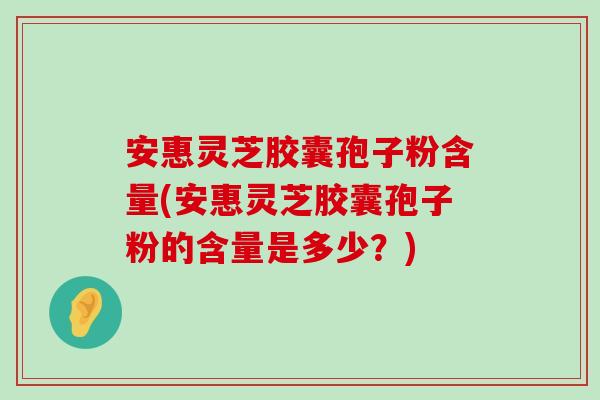 安惠灵芝胶囊孢子粉含量(安惠灵芝胶囊孢子粉的含量是多少？)